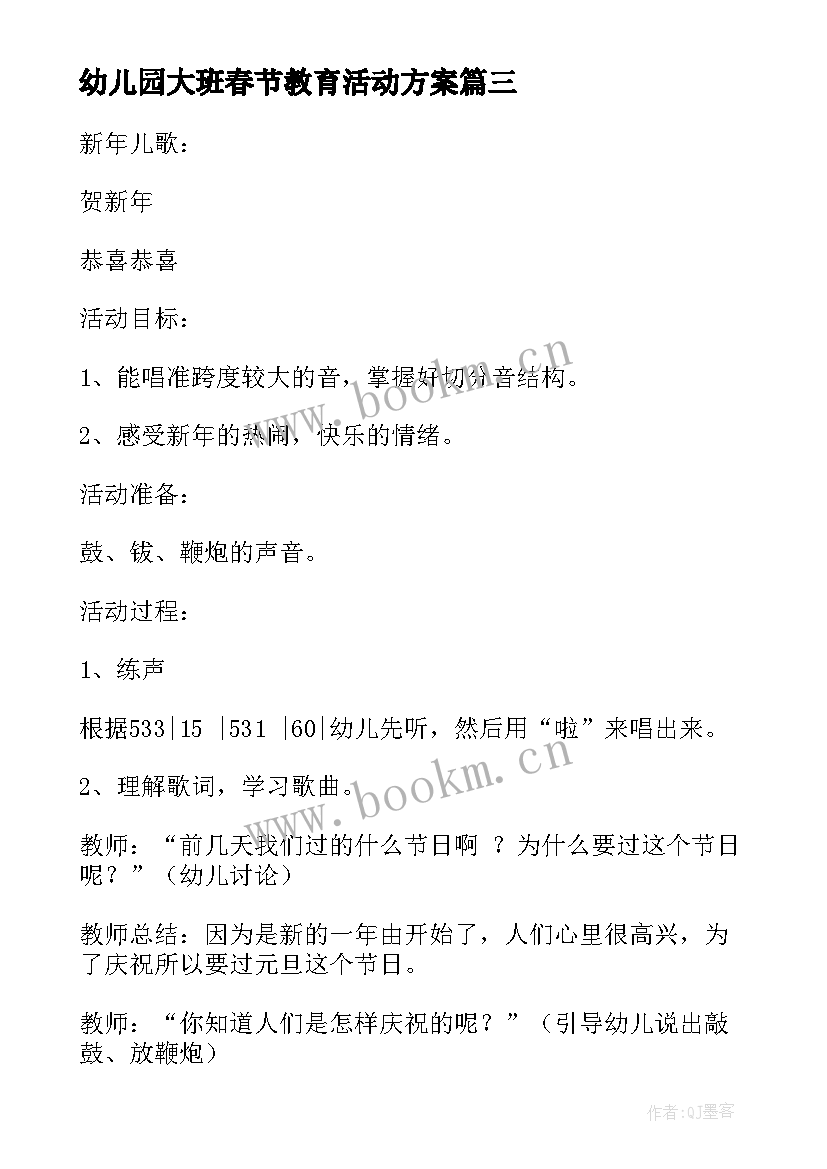 幼儿园大班春节教育活动方案篇三

新年儿歌：

贺新年

恭喜恭喜

活动目标：

1、能唱准跨度较大的音，掌握好切分音结构。

2、感受新年的热闹，快乐的情绪。

活动准备：

鼓、钹、鞭炮的声音。

活动过程：

1、练声

根据533|15 |531 |60|幼儿先听，然后用“啦”来唱出来。

2、理解歌词，学习歌曲。

教师：“前几天我们过的什么节日啊 ？为什么要过这个节日呢？”（幼儿讨论）

教师总结：因为是新的一年由开始了，人们心里很高兴，为了庆祝所以要过元旦这个节日。

教师：“你知道人们是怎样庆祝的呢？”（引导幼儿说出敲鼓、放鞭炮）

www.bookm.cn

www.bookm.cn

作者:QJ墨客